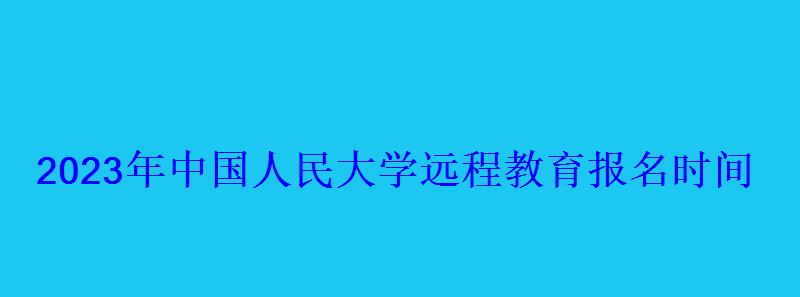 2023年中国人民大学远程教育报名时间